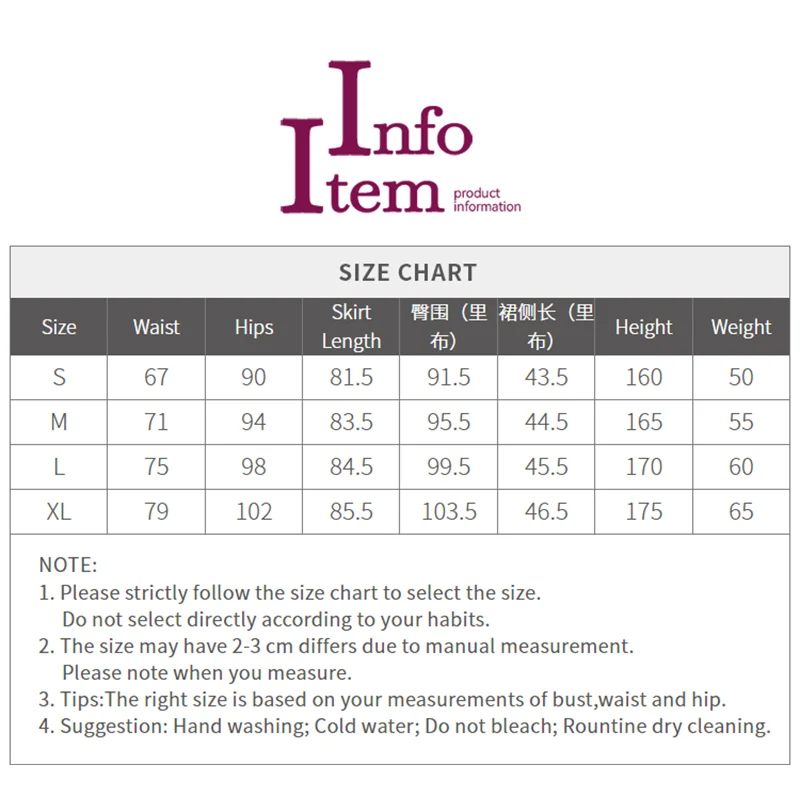 Info
Item product information

SIZE CHART

| Size | Waist | Hips | Skirt Length | 臀围（里布） | 裙侧长（里布） | Height | Weight |
|---|---|---|---|---|---|---|---|
| S | 67 | 90 | 81.5 | 91.5 | 43.5 | 160 | 50 |
| M | 71 | 94 | 83.5 | 95.5 | 44.5 | 165 | 55 |
| L | 75 | 98 | 84.5 | 99.5 | 45.5 | 170 | 60 |
| XL | 79 | 102 | 85.5 | 103.5 | 46.5 | 175 | 65 |

NOTE:
1. Please strictly follow the size chart to select the size. Do not select directly according to your habits.
2. The size may have 2-3 cm differs due to manual measurement. Please note when you measure.
3. Tips:The right size is based on your measurements of bust,waist and hip.
4. Suggestion: Hand washing; Cold water; Do not bleach; Rountine dry cleaning.